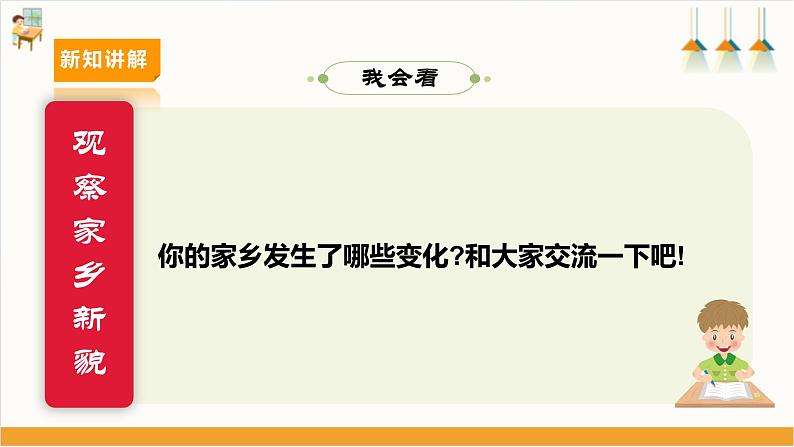 新知讲解

我会看

观察家乡新貌

你的家乡发生了哪些变化?和大家交流一下吧!